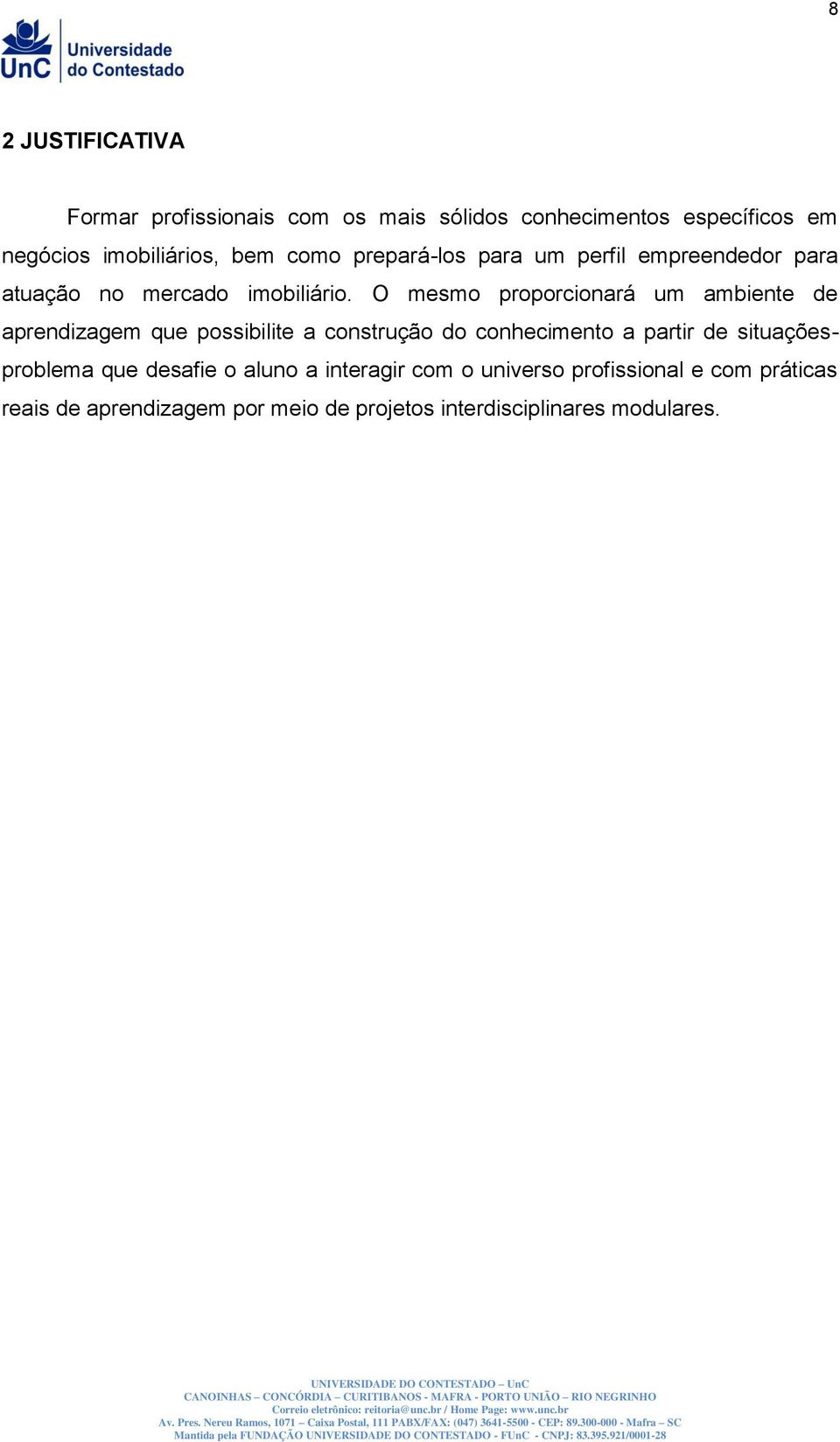 8

UnC Universidade do Contestado

2 JUSTIFICATIVA

Formar profissionais com os mais sólidos conhecimentos específicos em negócios imobiliários, bem como prepará-los para um perfil empreendedor para atuação no mercado imobiliário. O mesmo proporcionará um ambiente de aprendizagem que possibilite a construção do conhecimento a partir de situações-problema que desafie o aluno a interagir com o universo profissional e com práticas reais de aprendizagem por meio de projetos interdisciplinares modulares.

UNIVERSIDADE DO CONTESTADO – UnC
CANOINHAS – CONCÓRDIA – CURITIBANOS - MAFRA - PORTO UNIÃO – RIO NEGRINHO
Correio eletrônico: reitoria@unc.br / Home Page: www.unc.br
Av. Pres. Nereu Ramos, 1071 – Caixa Postal, 111 PABX/FAX: (047) 3641-5500 - CEP: 89.300-000 - Mafra – SC
Mantida pela FUNDAÇÃO UNIVERSIDADE DO CONTESTADO - FUnC - CNPJ: 83.395.921/0001-28